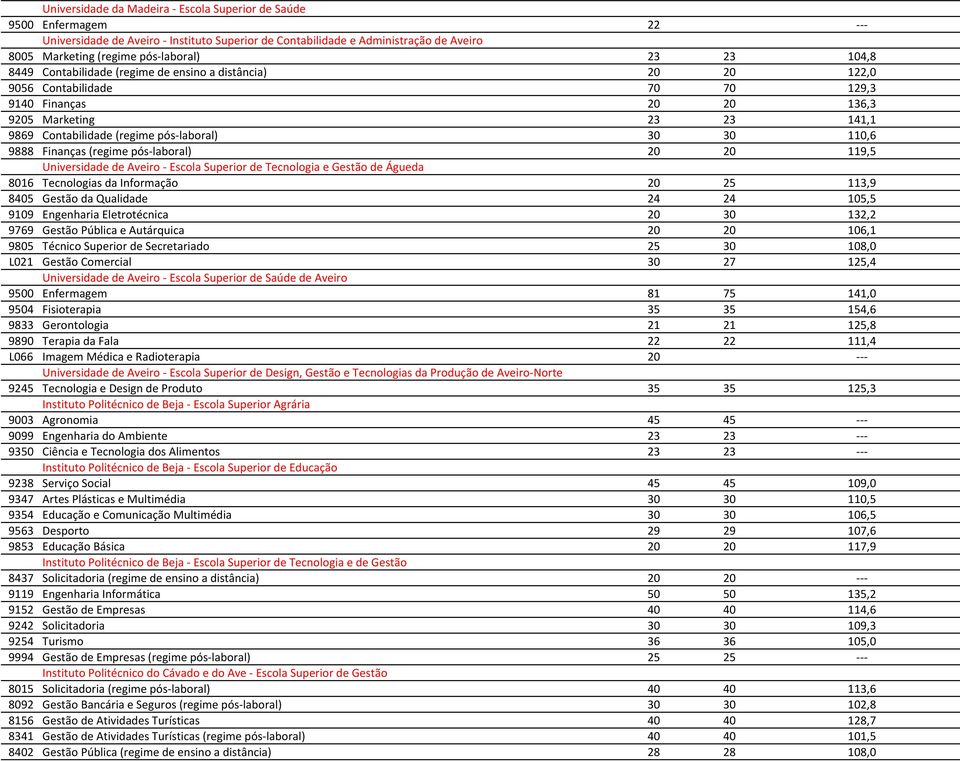 | | | | | |
|---|---|---|---|---|
| | Universidade da Madeira - Escola Superior de Saúde | | | |
| 9500 | Enfermagem | 22 | | --- |
| | Universidade de Aveiro - Instituto Superior de Contabilidade e Administração de Aveiro | | | |
| 8005 | Marketing (regime pós-laboral) | 23 | 23 | 104,8 |
| 8449 | Contabilidade (regime de ensino a distância) | 20 | 20 | 122,0 |
| 9056 | Contabilidade | 70 | 70 | 129,3 |
| 9140 | Finanças | 20 | 20 | 136,3 |
| 9205 | Marketing | 23 | 23 | 141,1 |
| 9869 | Contabilidade (regime pós-laboral) | 30 | 30 | 110,6 |
| 9888 | Finanças (regime pós-laboral) | 20 | 20 | 119,5 |
| | Universidade de Aveiro - Escola Superior de Tecnologia e Gestão de Águeda | | | |
| 8016 | Tecnologias da Informação | 20 | 25 | 113,9 |
| 8405 | Gestão da Qualidade | 24 | 24 | 105,5 |
| 9109 | Engenharia Eletrotécnica | 20 | 30 | 132,2 |
| 9769 | Gestão Pública e Autárquica | 20 | 20 | 106,1 |
| 9805 | Técnico Superior de Secretariado | 25 | 30 | 108,0 |
| L021 | Gestão Comercial | 30 | 27 | 125,4 |
| | Universidade de Aveiro - Escola Superior de Saúde de Aveiro | | | |
| 9500 | Enfermagem | 81 | 75 | 141,0 |
| 9504 | Fisioterapia | 35 | 35 | 154,6 |
| 9833 | Gerontologia | 21 | 21 | 125,8 |
| 9890 | Terapia da Fala | 22 | 22 | 111,4 |
| L066 | Imagem Médica e Radioterapia | 20 | | --- |
| | Universidade de Aveiro - Escola Superior de Design, Gestão e Tecnologias da Produção de Aveiro-Norte | | | |
| 9245 | Tecnologia e Design de Produto | 35 | 35 | 125,3 |
| | Instituto Politécnico de Beja - Escola Superior Agrária | | | |
| 9003 | Agronomia | 45 | 45 | --- |
| 9099 | Engenharia do Ambiente | 23 | 23 | --- |
| 9350 | Ciência e Tecnologia dos Alimentos | 23 | 23 | --- |
| | Instituto Politécnico de Beja - Escola Superior de Educação | | | |
| 9238 | Serviço Social | 45 | 45 | 109,0 |
| 9347 | Artes Plásticas e Multimédia | 30 | 30 | 110,5 |
| 9354 | Educação e Comunicação Multimédia | 30 | 30 | 106,5 |
| 9563 | Desporto | 29 | 29 | 107,6 |
| 9853 | Educação Básica | 20 | 20 | 117,9 |
| | Instituto Politécnico de Beja - Escola Superior de Tecnologia e de Gestão | | | |
| 8437 | Solicitadoria (regime de ensino a distância) | 20 | 20 | --- |
| 9119 | Engenharia Informática | 50 | 50 | 135,2 |
| 9152 | Gestão de Empresas | 40 | 40 | 114,6 |
| 9242 | Solicitadoria | 30 | 30 | 109,3 |
| 9254 | Turismo | 36 | 36 | 105,0 |
| 9994 | Gestão de Empresas (regime pós-laboral) | 25 | 25 | --- |
| | Instituto Politécnico do Cávado e do Ave - Escola Superior de Gestão | | | |
| 8015 | Solicitadoria (regime pós-laboral) | 40 | 40 | 113,6 |
| 8092 | Gestão Bancária e Seguros (regime pós-laboral) | 30 | 30 | 102,8 |
| 8156 | Gestão de Atividades Turísticas | 40 | 40 | 128,7 |
| 8341 | Gestão de Atividades Turísticas (regime pós-laboral) | 40 | 40 | 101,5 |
| 8402 | Gestão Pública (regime de ensino a distância) | 28 | 28 | 108,0 |